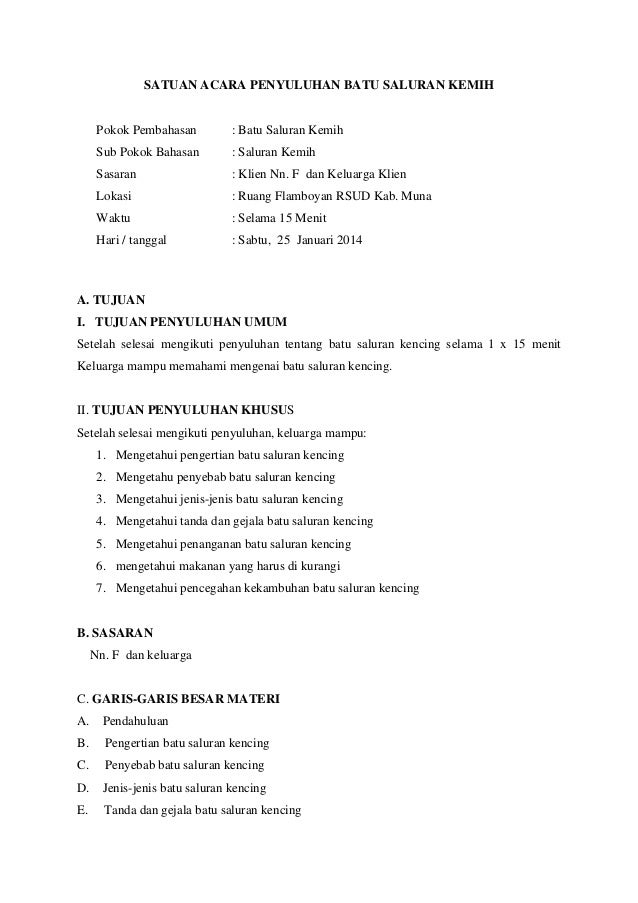 SATUAN ACARA PENYULUHAN BATU SALURAN KEMIH

Pokok Pembahasan : Batu Saluran Kemih
Sub Pokok Bahasan : Saluran Kemih
Sasaran : Klien Nn. F dan Keluarga Klien
Lokasi : Ruang Flamboyan RSUD Kab. Muna
Waktu : Selama 15 Menit
Hari / tanggal : Sabtu, 25 Januari 2014

A. TUJUAN
I. TUJUAN PENYULUHAN UMUM
Setelah selesai mengikuti penyuluhan tentang batu saluran kencing selama 1 x 15 menit Keluarga mampu memahami mengenai batu saluran kencing.

II. TUJUAN PENYULUHAN KHUSUS
Setelah selesai mengikuti penyuluhan, keluarga mampu:
1. Mengetahui pengertian batu saluran kencing
2. Mengetahu penyebab batu saluran kencing
3. Mengetahui jenis-jenis batu saluran kencing
4. Mengetahui tanda dan gejala batu saluran kencing
5. Mengetahui penanganan batu saluran kencing
6. mengetahui makanan yang harus di kurangi
7. Mengetahui pencegahan kekambuhan batu saluran kencing

B. SASARAN
Nn. F dan keluarga

C. GARIS-GARIS BESAR MATERI
A. Pendahuluan
B. Pengertian batu saluran kencing
C. Penyebab batu saluran kencing
D. Jenis-jenis batu saluran kencing
E. Tanda dan gejala batu saluran kencing